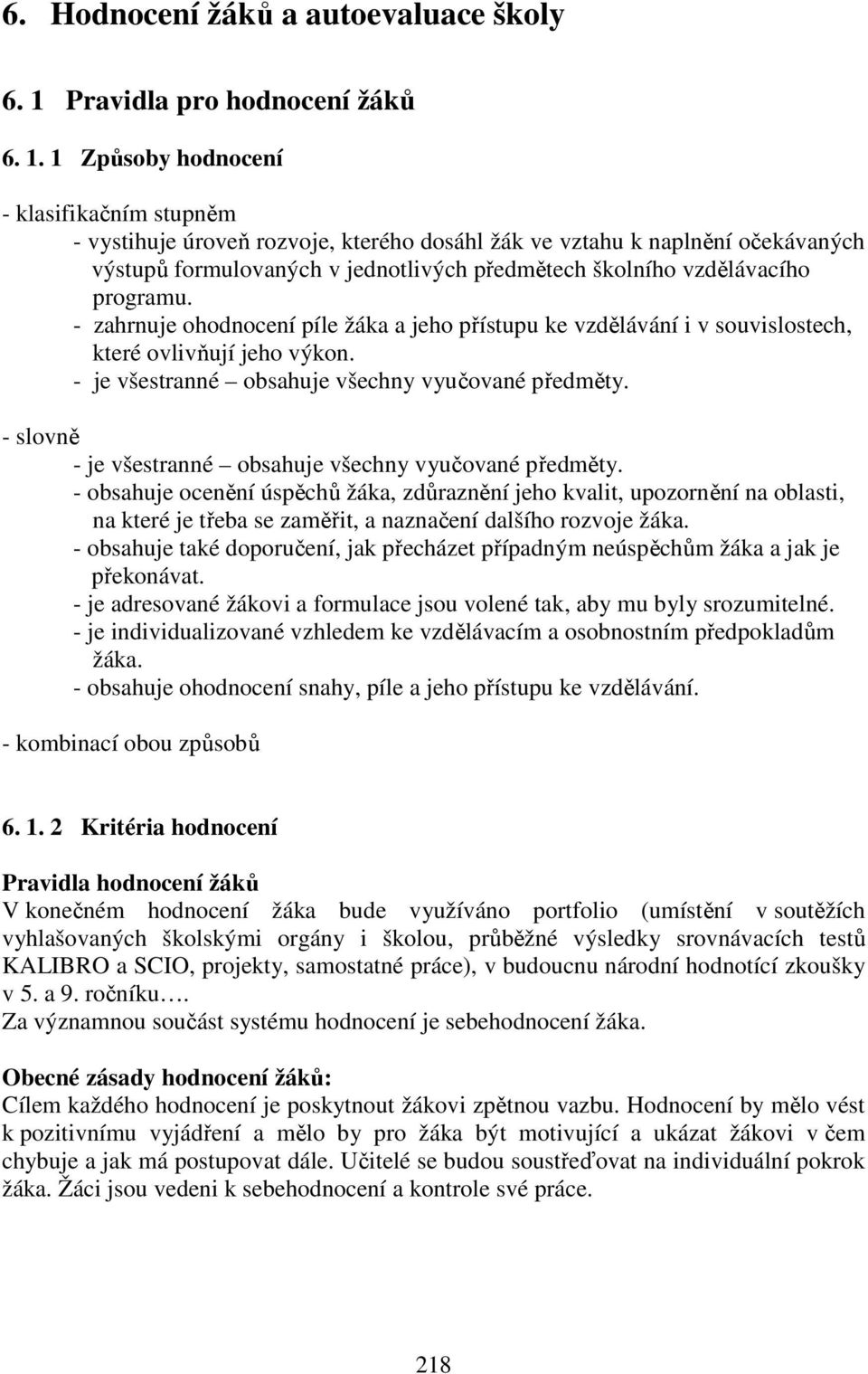 6. Hodnocení žáků a autoevaluace školy

6. 1 Pravidla pro hodnocení žáků

6. 1. 1 Způsoby hodnocení

- klasifikačním stupněm

- vystihuje úroveň rozvoje, kterého dosáhl žák ve vztahu k naplnění očekávaných výstupů formulovaných v jednotlivých předmětech školního vzdělávacího programu.

- zahrnuje ohodnocení píle žáka a jeho přístupu ke vzdělávání i v souvislostech, které ovlivňují jeho výkon.

- je všestranné – obsahuje všechny vyučované předměty.

- slovně

- je všestranné – obsahuje všechny vyučované předměty.

- obsahuje ocenění úspěchů žáka, zdůraznění jeho kvalit, upozornění na oblasti, na které je třeba se zaměřit, a naznačení dalšího rozvoje žáka.

- obsahuje také doporučení, jak přecházet případným neúspěchům žáka a jak je překonávat.

- je adresované žákovi a formulace jsou volené tak, aby mu byly srozumitelné.

- je individualizované vzhledem ke vzdělávacím a osobnostním předpokladům žáka.

- obsahuje ohodnocení snahy, píle a jeho přístupu ke vzdělávání.

- kombinací obou způsobů

6. 1. 2 Kritéria hodnocení

Pravidla hodnocení žáků
V konečném hodnocení žáka bude využíváno portfolio (umístění v soutěžích vyhlašovaných školskými orgány i školou, průběžné výsledky srovnávacích testů KALIBRO a SCIO, projekty, samostatné práce), v budoucnu národní hodnotící zkoušky v 5. a 9. ročníku….
Za významnou součást systému hodnocení je sebehodnocení žáka.

Obecné zásady hodnocení žáků:
Cílem každého hodnocení je poskytnout žákovi zpětnou vazbu. Hodnocení by mělo vést k pozitivnímu vyjádření a mělo by pro žáka být motivující a ukázat žákovi v čem chybuje a jak má postupovat dále. Učitelé se budou soustřeďovat na individuální pokrok žáka. Žáci jsou vedeni k sebehodnocení a kontrole své práce.

218